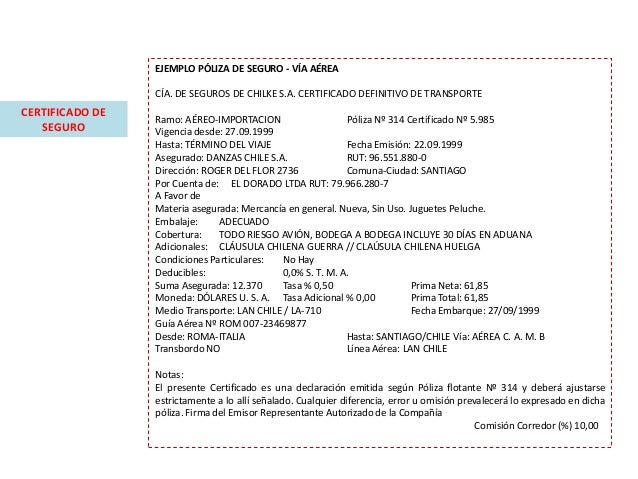 CERTIFICADO DE SEGURO

EJEMPLO PÓLIZA DE SEGURO - VÍA AÉREA

CÍA. DE SEGUROS DE CHILKE S.A. CERTIFICADO DEFINITIVO DE TRANSPORTE

Ramo: AÉREO-IMPORTACION Póliza Nº 314 Certificado Nº 5.985
Vigencia desde: 27.09.1999
Hasta: TÉRMINO DEL VIAJE Fecha Emisión: 22.09.1999
Asegurado: DANZAS CHILE S.A. RUT: 96.551.880-0
Dirección: ROGER DEL FLOR 2736 Comuna-Ciudad: SANTIAGO
Por Cuenta de: EL DORADO LTDA RUT: 79.966.280-7
A Favor de
Materia asegurada: Mercancía en general. Nueva, Sin Uso. Juguetes Peluche.
Embalaje: ADECUADO
Cobertura: TODO RIESGO AVIÓN, BODEGA A BODEGA INCLUYE 30 DÍAS EN ADUANA
Adicionales: CLÁUSULA CHILENA GUERRA // CLAÚSULA CHILENA HUELGA
Condiciones Particulares: No Hay
Deducibles: 0,0% S. T. M. A.
Suma Asegurada: 12.370 Tasa % 0,50 Prima Neta: 61,85
Moneda: DÓLARES U. S. A. Tasa Adicional % 0,00 Prima Total: 61,85
Medio Transporte: LAN CHILE / LA-710 Fecha Embarque: 27/09/1999
Guía Aérea Nº ROM 007-23469877
Desde: ROMA-ITALIA Hasta: SANTIAGO/CHILE Vía: AÉREA C. A. M. B
Transbordo NO Línea Aérea: LAN CHILE

Notas:
El presente Certificado es una declaración emitida según Póliza flotante Nº 314 y deberá ajustarse estrictamente a lo allí señalado. Cualquier diferencia, error u omisión prevalecerá lo expresado en dicha póliza. Firma del Emisor Representante Autorizado de la Compañía
Comisión Corredor (%) 10,00